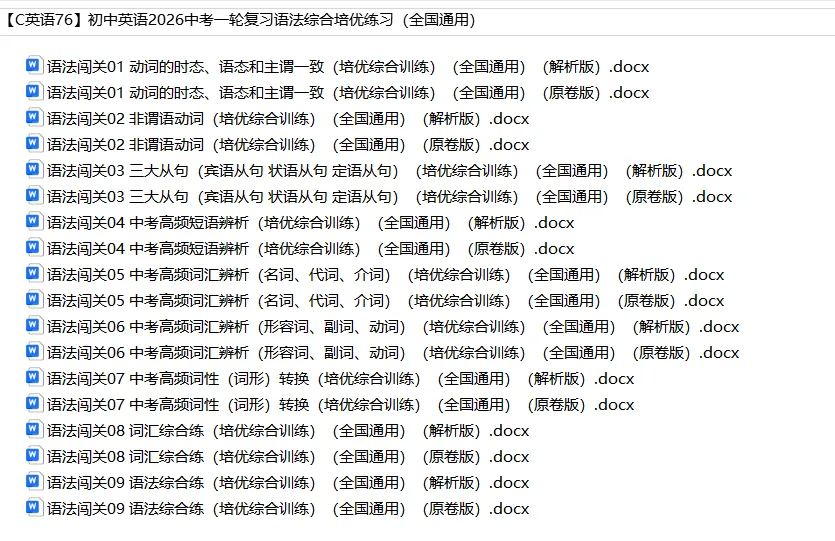 【C英语76】初中英语2026中考一轮复习语法综合培优练习（全国通用）

语法闯关01 动词的时态、语态和主谓一致（培优综合训练）（全国通用）（解析版）.docx
语法闯关01 动词的时态、语态和主谓一致（培优综合训练）（全国通用）（原卷版）.docx
语法闯关02 非谓语动词（培优综合训练）（全国通用）（解析版）.docx
语法闯关02 非谓语动词（培优综合训练）（全国通用）（原卷版）.docx
语法闯关03 三大从句（宾语从句 状语从句 定语从句）（培优综合训练）（全国通用）（解析版）.docx
语法闯关03 三大从句（宾语从句 状语从句 定语从句）（培优综合训练）（全国通用）（原卷版）.docx
语法闯关04 中考高频短语辨析（培优综合训练）（全国通用）（解析版）.docx
语法闯关04 中考高频短语辨析（培优综合训练）（全国通用）（原卷版）.docx
语法闯关05 中考高频词汇辨析（名词、代词、介词）（培优综合训练）（全国通用）（解析版）.docx
语法闯关05 中考高频词汇辨析（名词、代词、介词）（培优综合训练）（全国通用）（原卷版）.docx
语法闯关06 中考高频词汇辨析（形容词、副词、动词）（培优综合训练）（全国通用）（解析版）.docx
语法闯关06 中考高频词汇辨析（形容词、副词、动词）（培优综合训练）（全国通用）（原卷版）.docx
语法闯关07 中考高频词性（词形）转换（培优综合训练）（全国通用）（解析版）.docx
语法闯关07 中考高频词性（词形）转换（培优综合训练）（全国通用）（原卷版）.docx
语法闯关08 词汇综合练（培优综合训练）（全国通用）（解析版）.docx
语法闯关08 词汇综合练（培优综合训练）（全国通用）（原卷版）.docx
语法闯关09 语法综合练（培优综合训练）（全国通用）（解析版）.docx
语法闯关09 语法综合练（培优综合训练）（全国通用）（原卷版）.docx